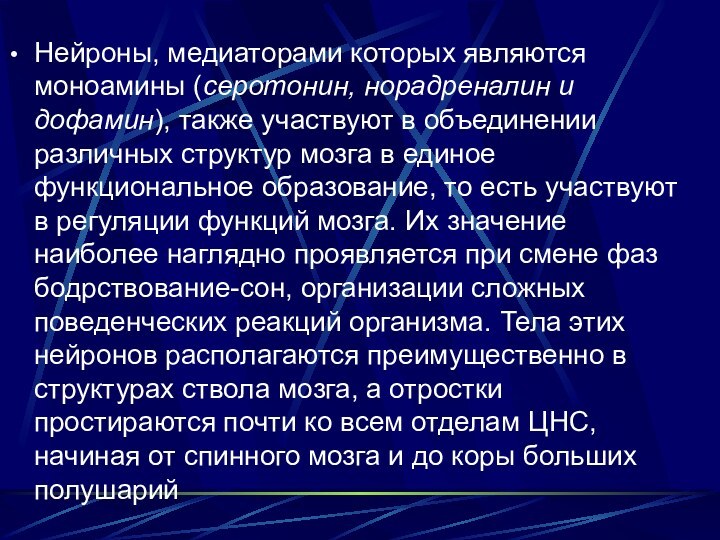 • Нейроны, медиаторами которых являются моноамины (серотонин, норадреналин и дофамин), также участвуют в объединении различных структур мозга в единое функциональное образование, то есть участвуют в регуляции функций мозга. Их значение наиболее наглядно проявляется при смене фаз бодрствование-сон, организации сложных поведенческих реакций организма. Тела этих нейронов располагаются преимущественно в структурах ствола мозга, а отростки простираются почти ко всем отделам ЦНС, начиная от спинного мозга и до коры больших полушарий